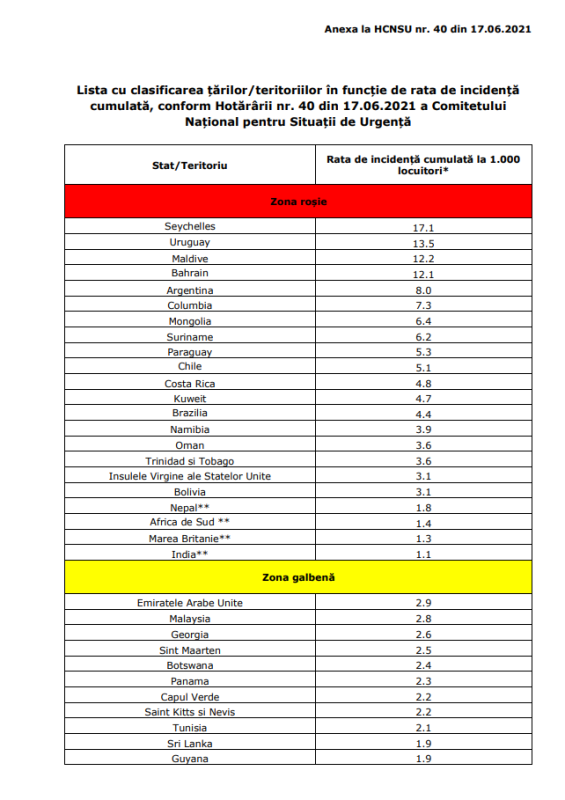 Anexa la HCNSU nr. 40 din 17.06.2021

Lista cu clasificarea țărilor/teritoriilor în funcție de rata de incidență cumulată, conform Hotărârii nr. 40 din 17.06.2021 a Comitetului Național pentru Situații de Urgență

| Stat/Teritoriu | Rata de incidență cumulată la 1.000 locuitori* |
|---|---|
| Zona roșie | |
| Seychelles | 17.1 |
| Uruguay | 13.5 |
| Maldive | 12.2 |
| Bahrain | 12.1 |
| Argentina | 8.0 |
| Columbia | 7.3 |
| Mongolia | 6.4 |
| Suriname | 6.2 |
| Paraguay | 5.3 |
| Chile | 5.1 |
| Costa Rica | 4.8 |
| Kuweit | 4.7 |
| Brazilia | 4.4 |
| Namibia | 3.9 |
| Oman | 3.6 |
| Trinidad si Tobago | 3.6 |
| Insulele Virgine ale Statelor Unite | 3.1 |
| Bolivia | 3.1 |
| Nepal** | 1.8 |
| Africa de Sud ** | 1.4 |
| Marea Britanie** | 1.3 |
| India** | 1.1 |
| Zona galbenă | |
| Emiratele Arabe Unite | 2.9 |
| Malaysia | 2.8 |
| Georgia | 2.6 |
| Sint Maarten | 2.5 |
| Botswana | 2.4 |
| Panama | 2.3 |
| Capul Verde | 2.2 |
| Saint Kitts si Nevis | 2.2 |
| Tunisia | 2.1 |
| Sri Lanka | 1.9 |
| Guyana | 1.9 |